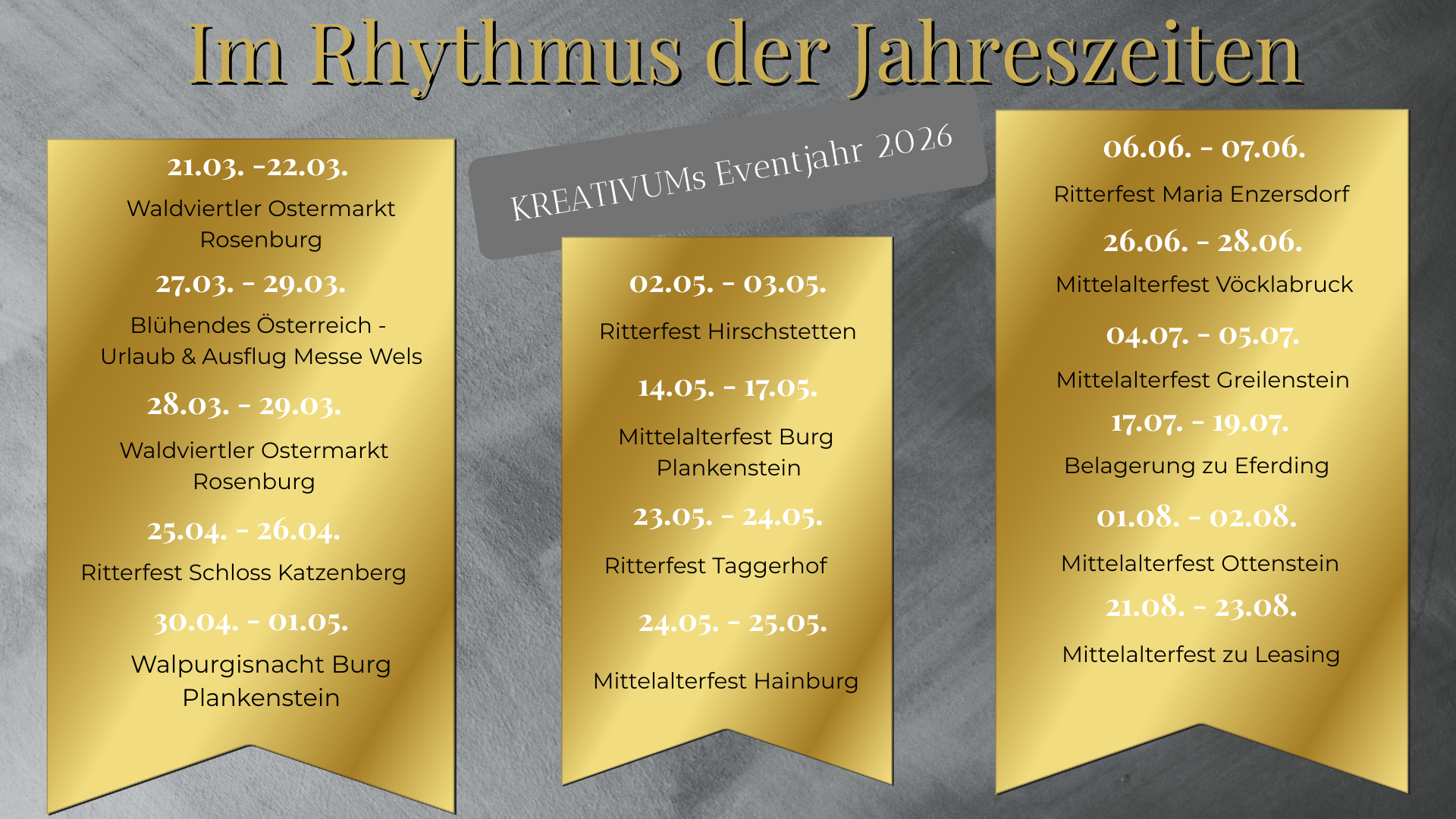 Im Rhythmus der Jahreszeiten

KREATIVUMs Eventjahr 2026

21.03. -22.03.

Waldviertler Ostermarkt Rosenburg

27.03. - 29.03.

Blühendes Österreich - Urlaub & Ausflug Messe Wels

28.03. - 29.03.

Waldviertler Ostermarkt Rosenburg

25.04. - 26.04.

Ritterfest Schloss Katzenberg

30.04. - 01.05.

Walpurgisnacht Burg Plankenstein

02.05. - 03.05.

Ritterfest Hirschstetten

14.05. - 17.05.

Mittelalterfest Burg Plankenstein

23.05. - 24.05.

Ritterfest Taggerhof

24.05. - 25.05.

Mittelalterfest Hainburg

06.06. - 07.06.

Ritterfest Maria Enzersdorf

26.06. - 28.06.

Mittelalterfest Vöcklabruck

04.07. - 05.07.

Mittelalterfest Greilenstein

17.07. - 19.07.

Belagerung zu Eferding

01.08. - 02.08.

Mittelalterfest Ottenstein

21.08. - 23.08.

Mittelalterfest zu Leasing